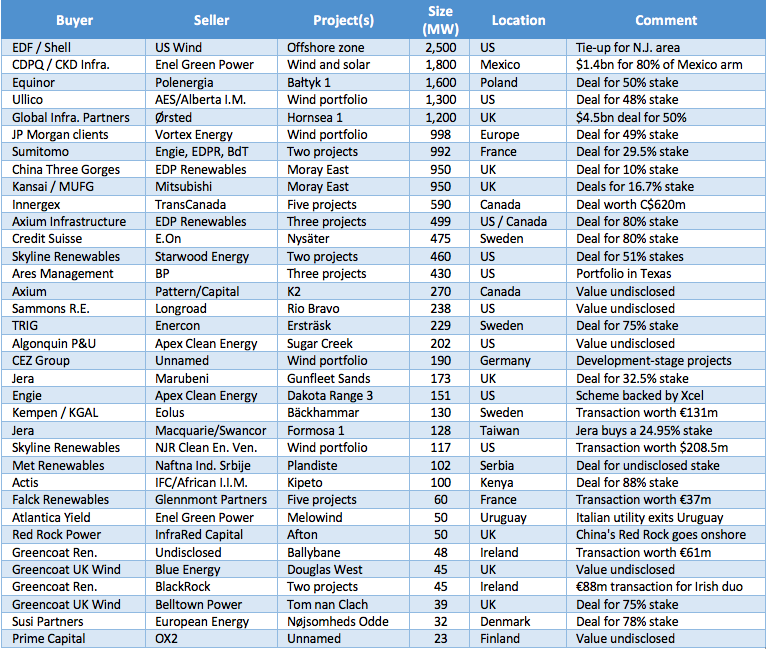 | Buyer | Seller | Project(s) | Size (MW) | Location | Comment |
|---|---|---|---|---|---|
| EDF / Shell | US Wind | Offshore zone | 2,500 | US | Tie-up for N.J. area |
| CDPQ / CKD Infra. | Enel Green Power | Wind and solar | 1,800 | Mexico | $1.4bn for 80% of Mexico arm |
| Equinor | Polenergia | Bałtyk 1 | 1,600 | Poland | Deal for 50% stake |
| Ullico | AES/Alberta I.M. | Wind portfolio | 1,300 | US | Deal for 48% stake |
| Global Infra. Partners | Ørsted | Hornsea 1 | 1,200 | UK | $4.5bn deal for 50% |
| JP Morgan clients | Vortex Energy | Wind portfolio | 998 | Europe | Deal for 49% stake |
| Sumitomo | Engie, EDPR, BdT | Two projects | 992 | France | Deal for 29.5% stake |
| China Three Gorges | EDP Renewables | Moray East | 950 | UK | Deal for 10% stake |
| Kansai / MUFG | Mitsubishi | Moray East | 950 | UK | Deals for 16.7% stake |
| Innergex | TransCanada | Five projects | 590 | Canada | Deal worth C$620m |
| Axium Infrastructure | EDP Renewables | Three projects | 499 | US / Canada | Deal for 80% stake |
| Credit Suisse | E.On | Nysäter | 475 | Sweden | Deal for 80% stake |
| Skyline Renewables | Starwood Energy | Two projects | 460 | US | Deal for 51% stakes |
| Ares Management | BP | Three projects | 430 | US | Portfolio in Texas |
| Axium | Pattern/Capital | K2 | 270 | Canada | Value undisclosed |
| Sammons R.E. | Longroad | Rio Bravo | 238 | US | Value undisclosed |
| TRIG | Enercon | Ersträsk | 229 | Sweden | Deal for 75% stake |
| Algonquin P&U | Apex Clean Energy | Sugar Creek | 202 | US | Value undisclosed |
| CEZ Group | Unnamed | Wind portfolio | 190 | Germany | Development-stage projects |
| Jera | Marubeni | Gunfleet Sands | 173 | UK | Deal for 32.5% stake |
| Engie | Apex Clean Energy | Dakota Range 3 | 151 | US | Scheme backed by Xcel |
| Kempen / KGAL | Eolus | Bäckhammar | 130 | Sweden | Transaction worth €131m |
| Jera | Macquarie/Swancor | Formosa 1 | 128 | Taiwan | Jera buys a 24.95% stake |
| Skyline Renewables | NJR Clean En. Ven. | Wind portfolio | 117 | US | Transaction worth $208.5m |
| Met Renewables | Naftna Ind. Srbije | Plandiste | 102 | Serbia | Deal for undisclosed stake |
| Actis | IFC/African I.I.M. | Kipeto | 100 | Kenya | Deal for 88% stake |
| Falck Renewables | Glennmont Partners | Five projects | 60 | France | Transaction worth €37m |
| Atlantica Yield | Enel Green Power | Melowind | 50 | Uruguay | Italian utility exits Uruguay |
| Red Rock Power | InfraRed Capital | Afton | 50 | UK | China's Red Rock goes onshore |
| Greencoat Ren. | Undisclosed | Ballybane | 48 | Ireland | Transaction worth €61m |
| Greencoat UK Wind | Blue Energy | Douglas West | 45 | UK | Value undisclosed |
| Greencoat Ren. | BlackRock | Two projects | 45 | Ireland | €88m transaction for Irish duo |
| Greencoat UK Wind | Belltown Power | Tom nan Clach | 39 | UK | Deal for 75% stake |
| Susi Partners | European Energy | Nøjsomheds Odde | 32 | Denmark | Deal for 78% stake |
| Prime Capital | OX2 | Unnamed | 23 | Finland | Value undisclosed |